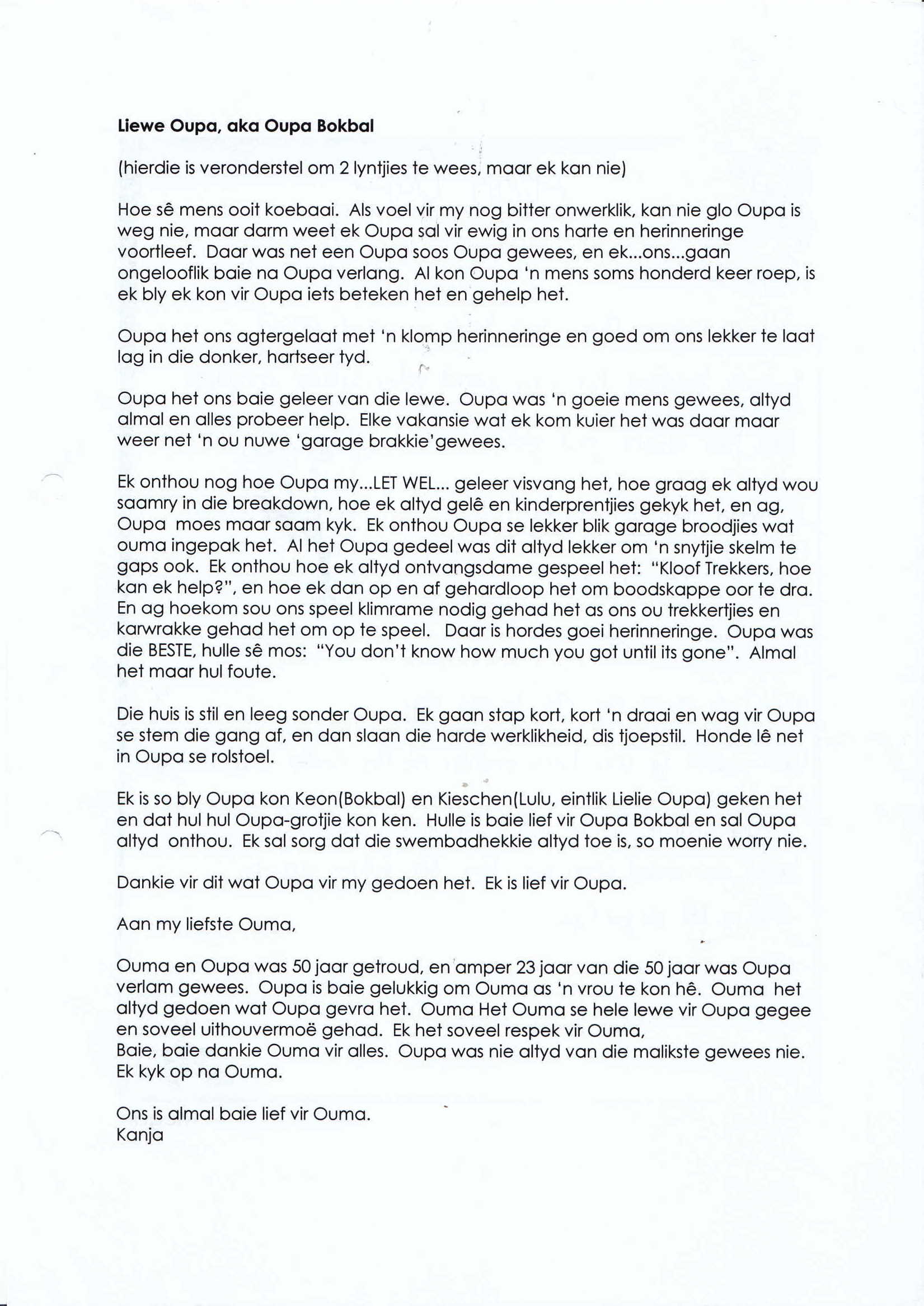 **Liewe Oupa, aka Oupa Bokbal**

(hierdie is veronderstel om 2 lyntjies te wees, maar ek kan nie)

Hoe sê mens ooit koebaai. Als voel vir my nog bitter onwerklik, kan nie glo Oupa is weg nie, maar darm weet ek Oupa sal vir ewig in ons harte en herinneringe voortleef. Daar was net een Oupa soos Oupa gewees, en ek...ons...gaan ongelooflik baie na Oupa verlang. Al kon Oupa 'n mens soms honderd keer roep, is ek bly ek kon vir Oupa iets beteken het en gehelp het.

Oupa het ons agtergelaat met 'n klomp herinneringe en goed om ons lekker te laat lag in die donker, hartseer tyd.

Oupa het ons baie geleer van die lewe. Oupa was 'n goeie mens gewees, altyd almal en alles probeer help. Elke vakansie wat ek kom kuier het was daar maar weer net 'n ou nuwe 'garage brakkie'gewees.

Ek onthou nog hoe Oupa my...LET WEL... geleer visvang het, hoe graag ek altyd wou saamry in die breakdown, hoe ek altyd gelê en kinderprentjies gekyk het, en ag, Oupa moes maar saam kyk. Ek onthou Oupa se lekker blik garage broodjies wat ouma ingepak het. Al het Oupa gedeel was dit altyd lekker om 'n snytjie skelm te gaps ook. Ek onthou hoe ek altyd ontvangsdame gespeel het: "Kloof Trekkers, hoe kan ek help?", en hoe ek dan op en af gehardloop het om boodskappe oor te dra. En ag hoekom sou ons speel klimrame nodig gehad het as ons ou trekkertjies en karwrakke gehad het om op te speel. Daar is hordes goei herinneringe. Oupa was die BESTE, hulle sê mos: "You don't know how much you got until its gone". Almal het maar hul foute.

Die huis is stil en leeg sonder Oupa. Ek gaan stap kort, kort 'n draai en wag vir Oupa se stem die gang af, en dan slaan die harde werklikheid, dis tjoepstil. Honde lê net in Oupa se rolstoel.

Ek is so bly Oupa kon Keon(Bokbal) en Kieschen(Lulu, eintlik Lielie Oupa) geken het en dat hul hul Oupa-grotjie kon ken. Hulle is baie lief vir Oupa Bokbal en sal Oupa altyd onthou. Ek sal sorg dat die swembadhekkie altyd toe is, so moenie worry nie.

Dankie vir dit wat Oupa vir my gedoen het. Ek is lief vir Oupa.

Aan my liefste Ouma,

Ouma en Oupa was 50 jaar getroud, en amper 23 jaar van die 50 jaar was Oupa verlam gewees. Oupa is baie gelukkig om Ouma as 'n vrou te kon hê. Ouma het altyd gedoen wat Oupa gevra het. Ouma Het Ouma se hele lewe vir Oupa gegee en soveel uithouvermoë gehad. Ek het soveel respek vir Ouma,
Baie, baie dankie Ouma vir alles. Oupa was nie altyd van die malikste gewees nie. Ek kyk op na Ouma.

Ons is almal baie lief vir Ouma.
Kanja